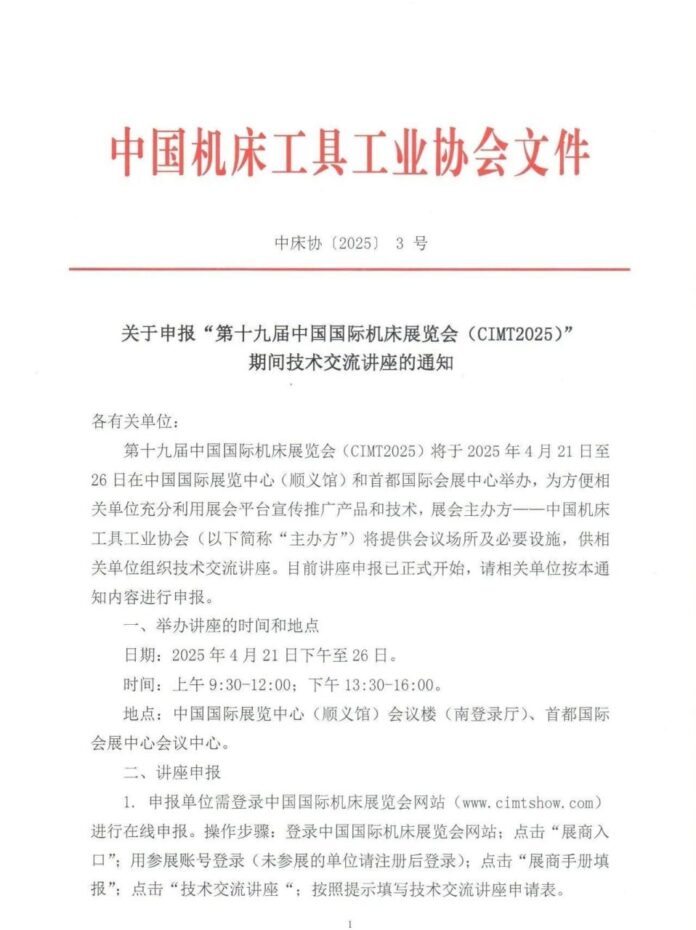 中国机床工具工业协会文件

中床协〔2025〕 3 号

关于申报“第十九届中国国际机床展览会（CIMT2025）”期间技术交流讲座的通知

各有关单位：

第十九届中国国际机床展览会（CIMT2025）将于 2025 年 4 月 21 日至 26 日在中国国际展览中心（顺义馆）和首都国际会展中心举办，为方便相关单位充分利用展会平台宣传推广产品和技术，展会主办方——中国机床工具工业协会（以下简称“主办方”）将提供会议场所及必要设施，供相关单位组织技术交流讲座。目前讲座申报已正式开始，请相关单位按本通知内容进行申报。

一、举办讲座的时间和地点

日期：2025 年 4 月 21 日下午至 26 日。

时间：上午 9:30-12:00；下午 13:30-16:00。

地点：中国国际展览中心（顺义馆）会议楼（南登录厅）、首都国际会展中心会议中心。

二、讲座申报

1. 申报单位需登录中国国际机床展览会网站（www.cimtshow.com）进行在线申报。操作步骤：登录中国国际机床展览会网站；点击“展商入口”；用参展账号登录（未参展的单位请注册后登录）；点击“展商手册填报”；点击“技术交流讲座“；按照提示填写技术交流讲座申请表。

1